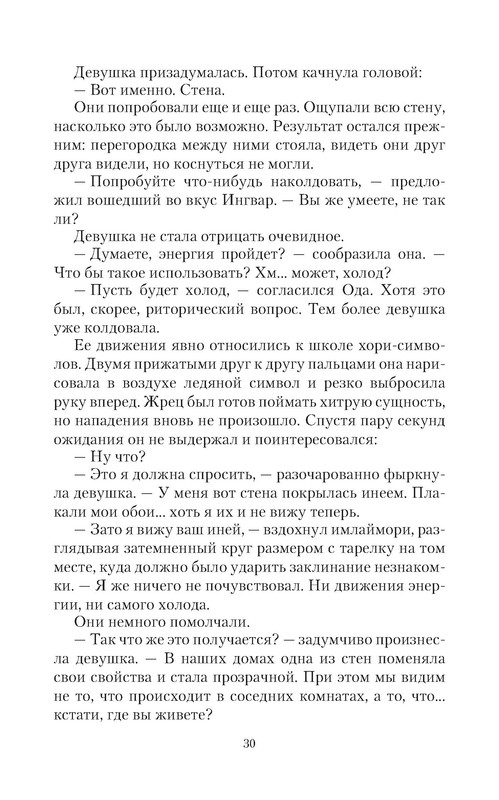 Девушка призадумалась. Потом качнула головой:
— Вот именно. Стена.

Они попробовали еще и еще раз. Ощупали всю стену, насколько это было возможно. Результат остался прежним: перегородка между ними стояла, видеть они друг друга видели, но коснуться не могли.

— Попробуйте что-нибудь наколдовать, — предложил вошедший во вкус Ингвар. — Вы же умеете, не так ли?

Девушка не стала отрицать очевидное.

— Думаете, энергия пройдет? — сообразила она. — Что бы такое использовать? Хм... может, холод?

— Пусть будет холод, — согласился Ода. Хотя это был, скорее, риторический вопрос. Тем более девушка уже колдовала.

Ее движения явно относились к школе хори-символов. Двумя прижатыми друг к другу пальцами она нарисовала в воздухе ледяной символ и резко выбросила руку вперед. Жрец был готов поймать хитрую сущность, но нападения вновь не произошло. Спустя пару секунд ожидания он не выдержал и поинтересовался:

— Ну что?

— Это я должна спросить, — разочарованно фыркнула девушка. — У меня вот стена покрылась инеем. Плакали мои обои... хоть я их и не вижу теперь.

— Зато я вижу ваш иней, — вздохнул имлаймори, разглядывая затемненный круг размером с тарелку на том месте, куда должно было ударить заклинание незнакомки. — Я же ничего не почувствовал. Ни движения энергии, ни самого холода.

Они немного помолчали.

— Так что же это получается? — задумчиво произнесла девушка. — В наших домах одна из стен поменяла свои свойства и стала прозрачной. При этом мы видим не то, что происходит в соседних комнатах, а то, что... кстати, где вы живете?

30